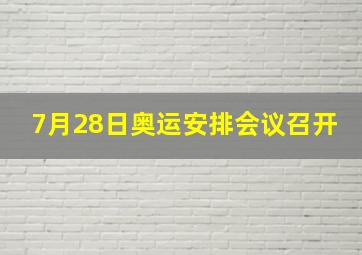 7月28日奥运安排会议召开